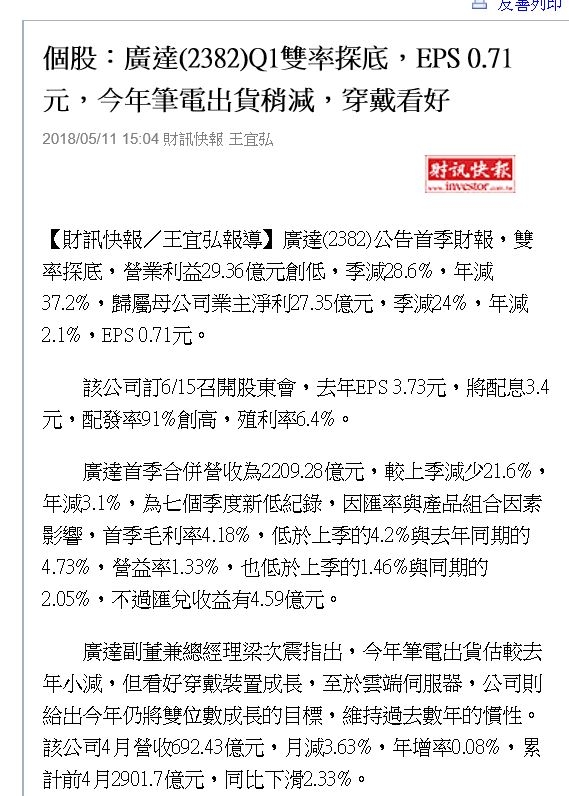 友善列印

個股：廣達(2382)Q1雙率探底，EPS 0.71元，今年筆電出貨稍減，穿戴看好

2018/05/11 15:04 財訊快報 王宜弘

財訊快報
www.investor.com.tw

【財訊快報／王宜弘報導】廣達(2382)公告首季財報，雙率探底，營業利益29.36億元創低，季減28.6%，年減37.2%，歸屬母公司業主淨利27.35億元，季減24%，年減2.1%，EPS 0.71元。

該公司訂6/15召開股東會，去年EPS 3.73元，將配息3.4元，配發率91%創高，殖利率6.4%。

廣達首季合併營收為2209.28億元，較上季減少21.6%，年減3.1%，為七個季度新低紀錄，因匯率與產品組合因素影響，首季毛利率4.18%，低於上季的4.2%與去年同期的4.73%，營益率1.33%，也低於上季的1.46%與同期的2.05%，不過匯兌收益有4.59億元。

廣達副董兼總經理梁次震指出，今年筆電出貨估較去年小減，但看好穿戴裝置成長，至於雲端伺服器，公司則給出今年仍將雙位數成長的目標，維持過去數年的慣性。該公司4月營收692.43億元，月減3.63%，年增率0.08%，累計前4月2901.7億元，同比下滑2.33%。